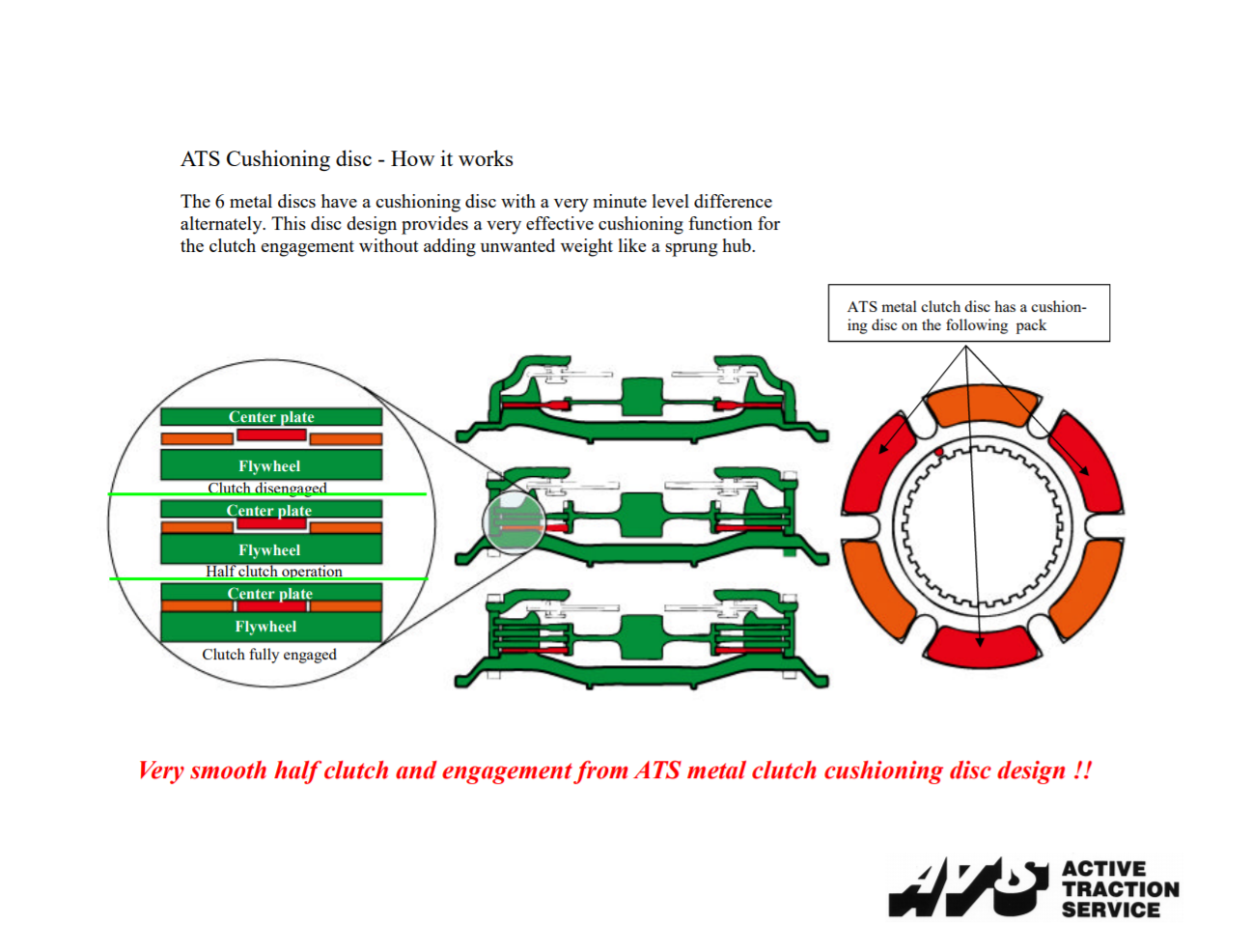 ATS Cushioning disc - How it works

The 6 metal discs have a cushioning disc with a very minute level difference alternately. This disc design provides a very effective cushioning function for the clutch engagement without adding unwanted weight like a sprung hub.

ATS metal clutch disc has a cushioning disc on the following pack

Center plate
Flywheel
Clutch disengaged
Center plate
Flywheel
Half clutch operation
Center plate
Flywheel
Clutch fully engaged

Very smooth half clutch and engagement from ATS metal clutch cushioning disc design !!

ATS
ACTIVE TRACTION SERVICE